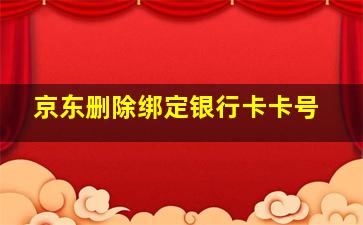 京东删除绑定银行卡卡号